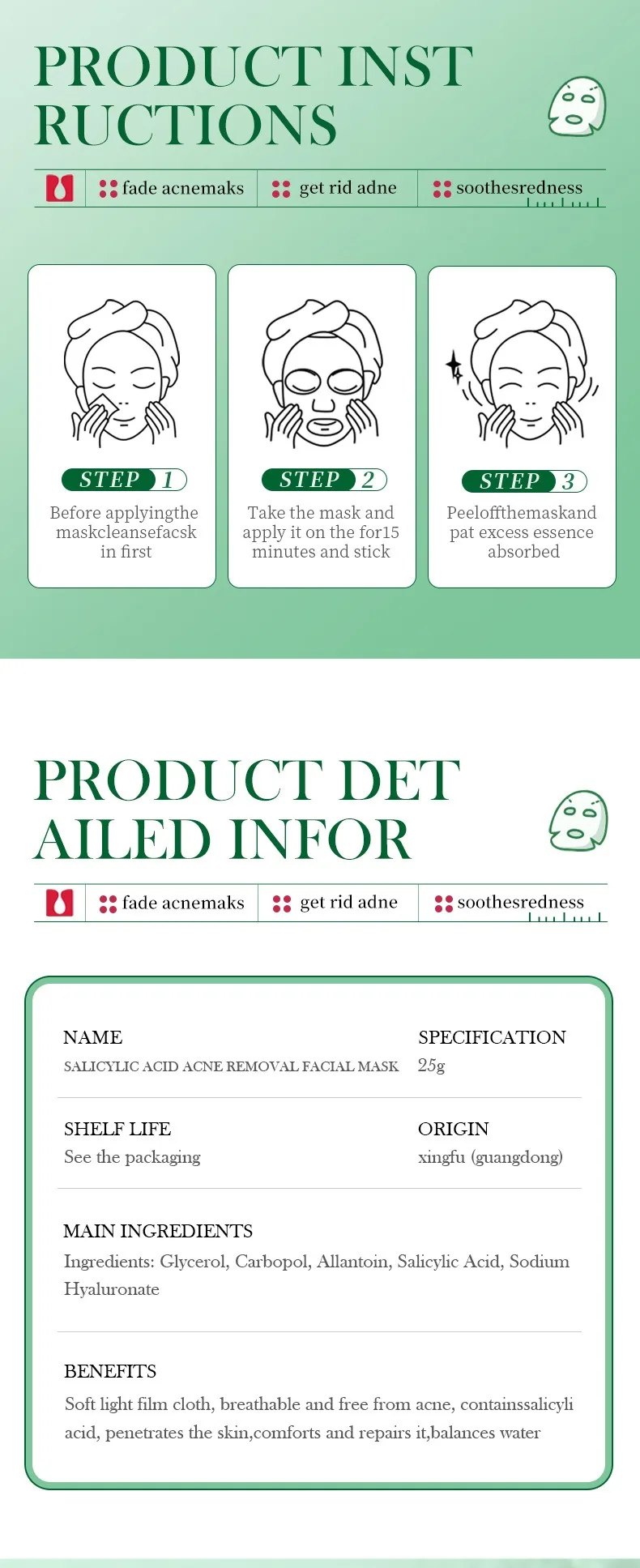 PRODUCT INST RUCTIONS

fade acnemaks
get rid adne
soothesredness

STEP 1
Before applyingthe maskcleansefacsk in first

STEP 2
Take the mask and apply it on the for15 minutes and stick

STEP 3
Peeloffthemaskand pat excess essence absorbed

PRODUCT DET AILED INFOR

fade acnemaks
get rid adne
soothesredness

NAME
SALICYLIC ACID ACNE REMOVAL FACIAL MASK

SPECIFICATION
25g

SHELF LIFE
See the packaging

ORIGIN
xingfu (guangdong)

MAIN INGREDIENTS
Ingredients: Glycerol, Carbopol, Allantoin, Salicylic Acid, Sodium Hyaluronate

BENEFITS
Soft light film cloth, breathable and free from acne, containssalicyli acid, penetrates the skin,comforts and repairs it,balances water